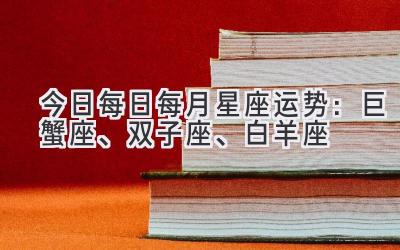 今日每日每月星座运势：巨蟹座、双子座、白羊座